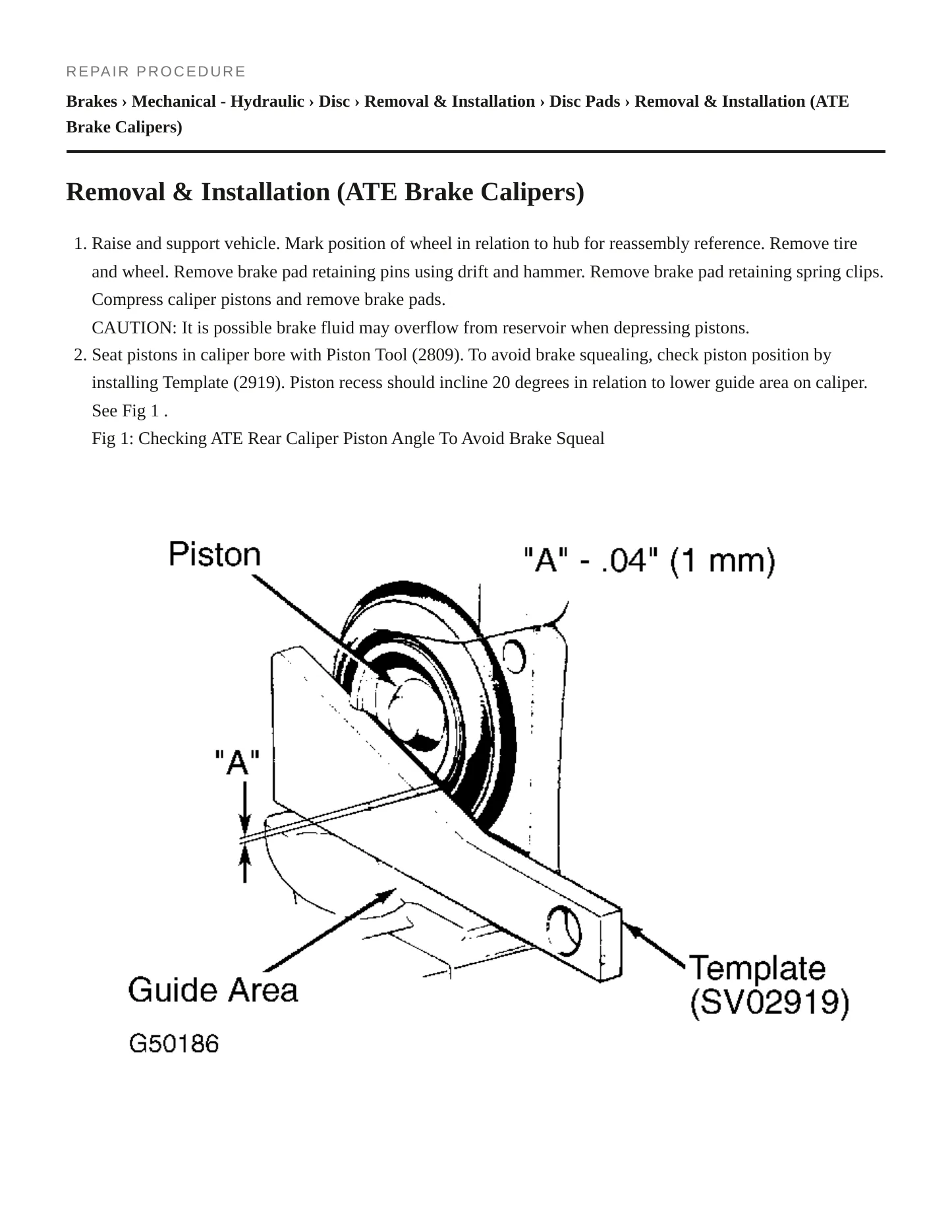 REPAIR PROCEDURE

Brakes › Mechanical - Hydraulic › Disc › Removal & Installation › Disc Pads › Removal & Installation (ATE Brake Calipers)

Removal & Installation (ATE Brake Calipers)

1. Raise and support vehicle. Mark position of wheel in relation to hub for reassembly reference. Remove tire and wheel. Remove brake pad retaining pins using drift and hammer. Remove brake pad retaining spring clips. Compress caliper pistons and remove brake pads.
CAUTION: It is possible brake fluid may overflow from reservoir when depressing pistons.
2. Seat pistons in caliper bore with Piston Tool (2809). To avoid brake squealing, check piston position by installing Template (2919). Piston recess should incline 20 degrees in relation to lower guide area on caliper. See Fig 1 .
Fig 1: Checking ATE Rear Caliper Piston Angle To Avoid Brake Squeal

Piston
"A" - .04" (1 mm)
"A"
Guide Area
Template
(SV02919)
G50186